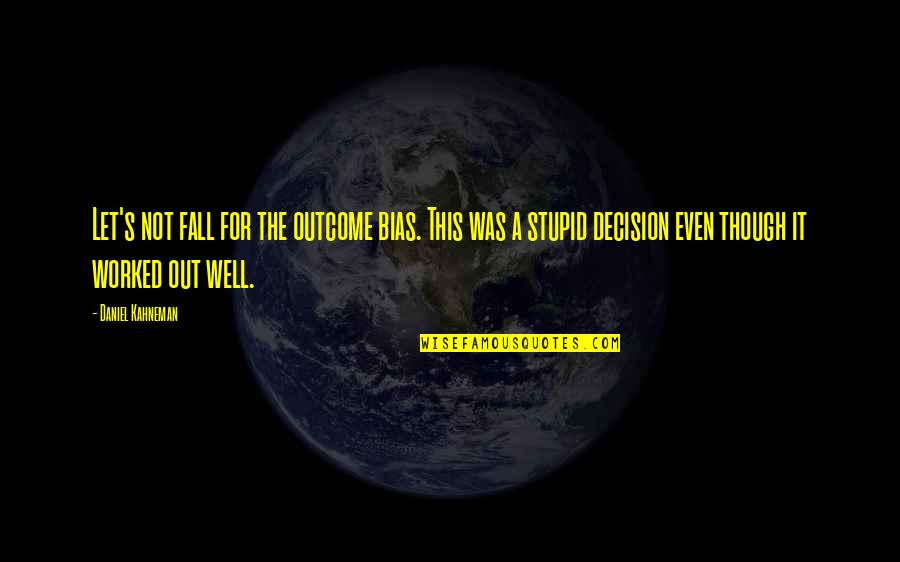 Let's not fall for the outcome bias. This was a stupid decision even though it worked out well.

- Daniel Kahneman

WISEFAMOUSQUOTES.COM